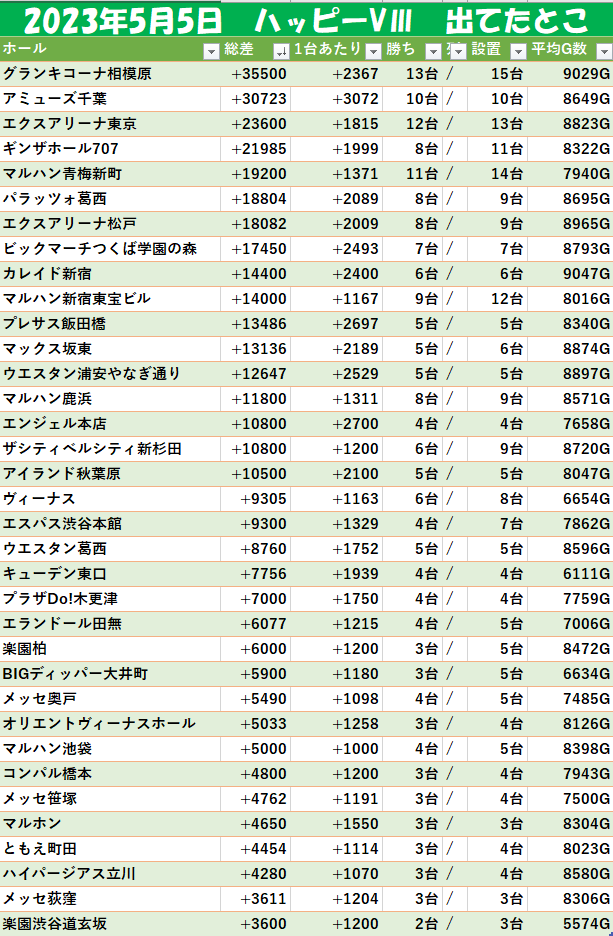 2023年5月5日　ハッピーVⅢ　出てたとこ

| ホール | 総差 | 1台あたり | 勝ち | / | 設置 | 平均G数 |
|---|---|---|---|---|---|---|
| グランキコーナ相模原 | +35500 | +2367 | 13台 | / | 15台 | 9029G |
| アミューズ千葉 | +30723 | +3072 | 10台 | / | 10台 | 8649G |
| エクスアリーナ東京 | +23600 | +1815 | 12台 | / | 13台 | 8823G |
| ギンザホール707 | +21985 | +1999 | 8台 | / | 11台 | 8322G |
| マルハン青梅新町 | +19200 | +1371 | 11台 | / | 14台 | 7940G |
| パラッツォ葛西 | +18804 | +2089 | 8台 | / | 9台 | 8695G |
| エクスアリーナ松戸 | +18082 | +2009 | 8台 | / | 9台 | 8965G |
| ビックマーチつくば学園の森 | +17450 | +2493 | 7台 | / | 7台 | 8793G |
| カレイド新宿 | +14400 | +2400 | 6台 | / | 6台 | 9047G |
| マルハン新宿東宝ビル | +14000 | +1167 | 9台 | / | 12台 | 8016G |
| プレサス飯田橋 | +13486 | +2697 | 5台 | / | 5台 | 8340G |
| マックス坂東 | +13136 | +2189 | 5台 | / | 6台 | 8874G |
| ウエスタン浦安やなぎ通り | +12647 | +2529 | 5台 | / | 5台 | 8897G |
| マルハン鹿浜 | +11800 | +1311 | 8台 | / | 9台 | 8571G |
| エンジェル本店 | +10800 | +2700 | 4台 | / | 4台 | 7658G |
| ザシティベルシティ新杉田 | +10800 | +1200 | 6台 | / | 9台 | 8720G |
| アイランド秋葉原 | +10500 | +2100 | 5台 | / | 5台 | 8047G |
| ヴィーナス | +9305 | +1163 | 6台 | / | 8台 | 6654G |
| エスパス渋谷本館 | +9300 | +1329 | 4台 | / | 7台 | 7862G |
| ウエスタン葛西 | +8760 | +1752 | 5台 | / | 5台 | 8596G |
| キューデン東口 | +7756 | +1939 | 4台 | / | 4台 | 6111G |
| プラザDo!木更津 | +7000 | +1750 | 4台 | / | 4台 | 7759G |
| エランドール田無 | +6077 | +1215 | 4台 | / | 5台 | 7006G |
| 楽園柏 | +6000 | +1200 | 3台 | / | 5台 | 8472G |
| BIGディッパー大井町 | +5900 | +1180 | 3台 | / | 5台 | 6634G |
| メッセ奥戸 | +5490 | +1098 | 4台 | / | 5台 | 7485G |
| オリエントヴィーナスホール | +5033 | +1258 | 3台 | / | 4台 | 8126G |
| マルハン池袋 | +5000 | +1000 | 4台 | / | 5台 | 8398G |
| コンパル橋本 | +4800 | +1200 | 3台 | / | 4台 | 7943G |
| メッセ笹塚 | +4762 | +1191 | 3台 | / | 4台 | 7500G |
| マルホン | +4650 | +1550 | 3台 | / | 3台 | 8304G |
| ともえ町田 | +4454 | +1114 | 3台 | / | 4台 | 8023G |
| ハイパージアス立川 | +4280 | +1070 | 3台 | / | 4台 | 8580G |
| メッセ荻窪 | +3611 | +1204 | 3台 | / | 3台 | 8306G |
| 楽園渋谷道玄坂 | +3600 | +1200 | 2台 | / | 3台 | 5574G |